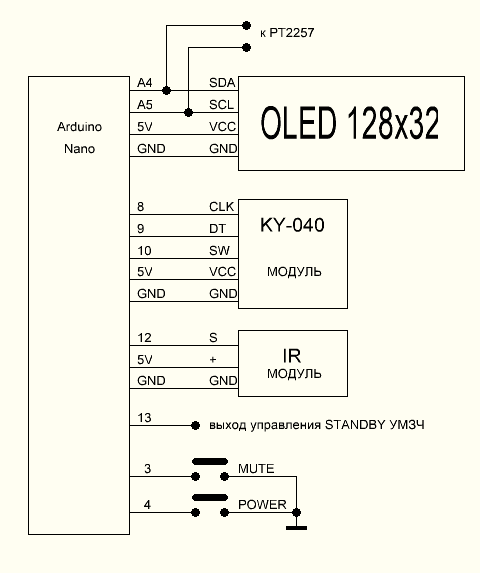 к PT2257

Arduino
Nano

A4 SDA
A5 SCL
5V VCC
GND GND

OLED 128x32

8 CLK
9 DT
10 SW
5V VCC
GND GND

KY-040
МОДУЛЬ

12 S
5V +
GND GND

IR
МОДУЛЬ

13 выход управления STANDBY УМЗЧ

3 MUTE
4 POWER